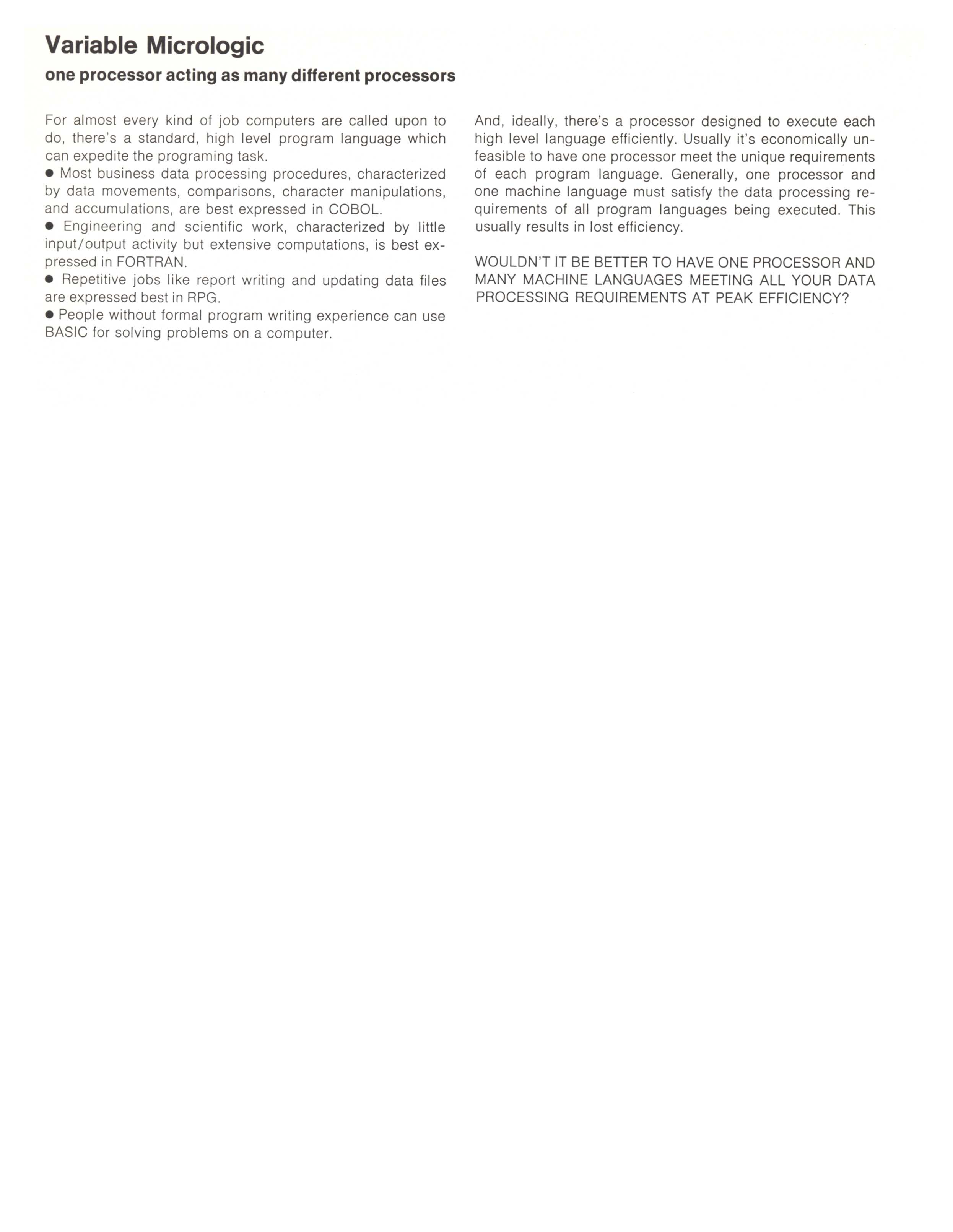 Variable Micrologic
one processor acting as many different processors

For almost every kind of job computers are called upon to do, there's a standard, high level program language which can expedite the programing task.
● Most business data processing procedures, characterized by data movements, comparisons, character manipulations, and accumulations, are best expressed in COBOL.
● Engineering and scientific work, characterized by little input/output activity but extensive computations, is best expressed in FORTRAN.
● Repetitive jobs like report writing and updating data files are expressed best in RPG.
● People without formal program writing experience can use BASIC for solving problems on a computer.

And, ideally, there's a processor designed to execute each high level language efficiently. Usually it's economically unfeasible to have one processor meet the unique requirements of each program language. Generally, one processor and one machine language must satisfy the data processing requirements of all program languages being executed. This usually results in lost efficiency.

WOULDN'T IT BE BETTER TO HAVE ONE PROCESSOR AND MANY MACHINE LANGUAGES MEETING ALL YOUR DATA PROCESSING REQUIREMENTS AT PEAK EFFICIENCY?